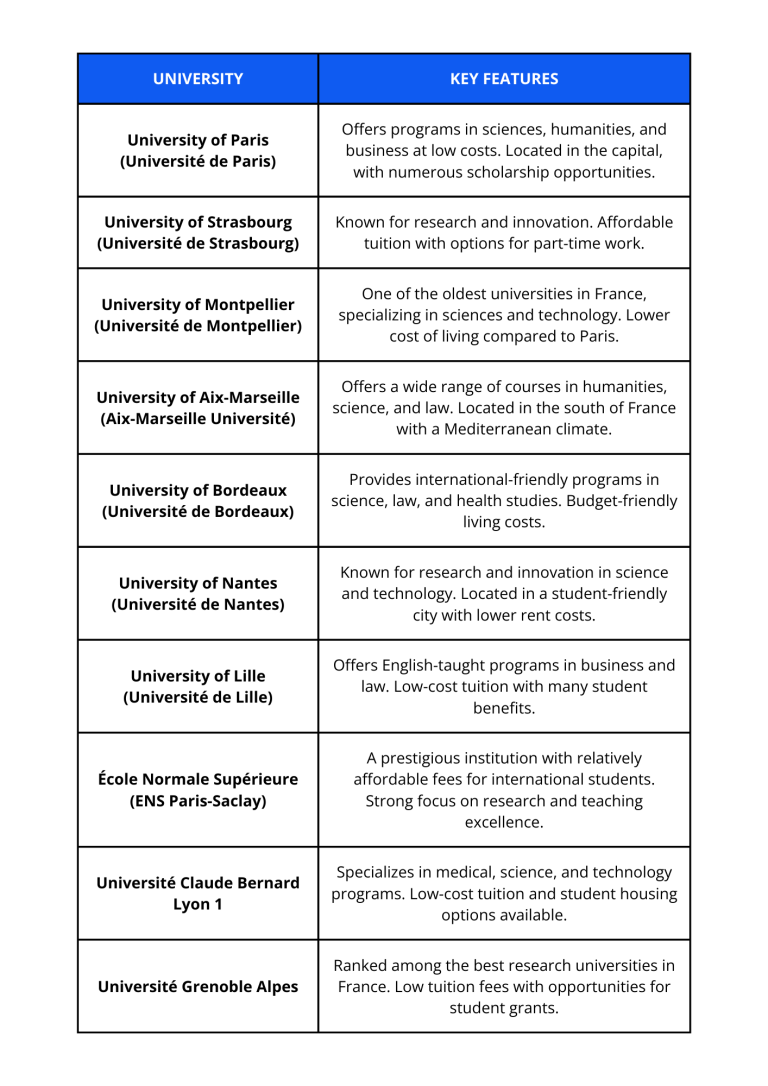 | UNIVERSITY | KEY FEATURES |
|---|---|
| University of Paris (Université de Paris) | Offers programs in sciences, humanities, and business at low costs. Located in the capital, with numerous scholarship opportunities. |
| University of Strasbourg (Université de Strasbourg) | Known for research and innovation. Affordable tuition with options for part-time work. |
| University of Montpellier (Université de Montpellier) | One of the oldest universities in France, specializing in sciences and technology. Lower cost of living compared to Paris. |
| University of Aix-Marseille (Aix-Marseille Université) | Offers a wide range of courses in humanities, science, and law. Located in the south of France with a Mediterranean climate. |
| University of Bordeaux (Université de Bordeaux) | Provides international-friendly programs in science, law, and health studies. Budget-friendly living costs. |
| University of Nantes (Université de Nantes) | Known for research and innovation in science and technology. Located in a student-friendly city with lower rent costs. |
| University of Lille (Université de Lille) | Offers English-taught programs in business and law. Low-cost tuition with many student benefits. |
| École Normale Supérieure (ENS Paris-Saclay) | A prestigious institution with relatively affordable fees for international students. Strong focus on research and teaching excellence. |
| Université Claude Bernard Lyon 1 | Specializes in medical, science, and technology programs. Low-cost tuition and student housing options available. |
| Université Grenoble Alpes | Ranked among the best research universities in France. Low tuition fees with opportunities for student grants. |